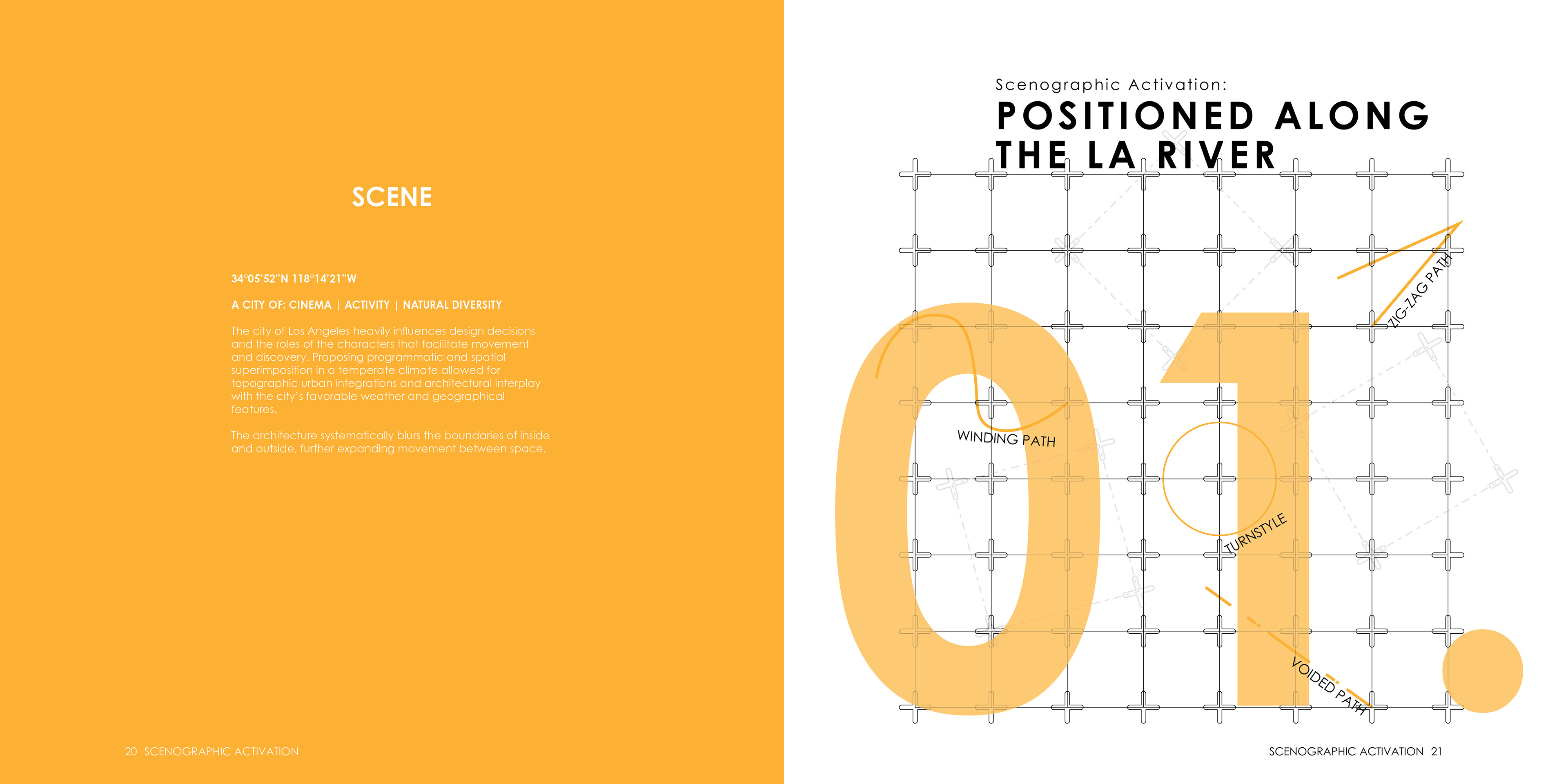 SCENE

34°05'52"N 118°14'21"W

A CITY OF: CINEMA | ACTIVITY | NATURAL DIVERSITY

The city of Los Angeles heavily influences design decisions and the roles of the characters that facilitate movement and discovery. Proposing programmatic and spatial superimposition in a temperate climate allowed for topographic urban integrations and architectural interplay with the city's favorable weather and geographical features.

The architecture systematically blurs the boundaries of inside and outside, further expanding movement between space.

20 SCENOGRAPHIC ACTIVATION

Scenographic Activation:
POSITIONED ALONG THE LA RIVER

01.

ZIG-ZAG PATH

WINDING PATH

TURNSTYLE

VOIDED PATH

SCENOGRAPHIC ACTIVATION 21